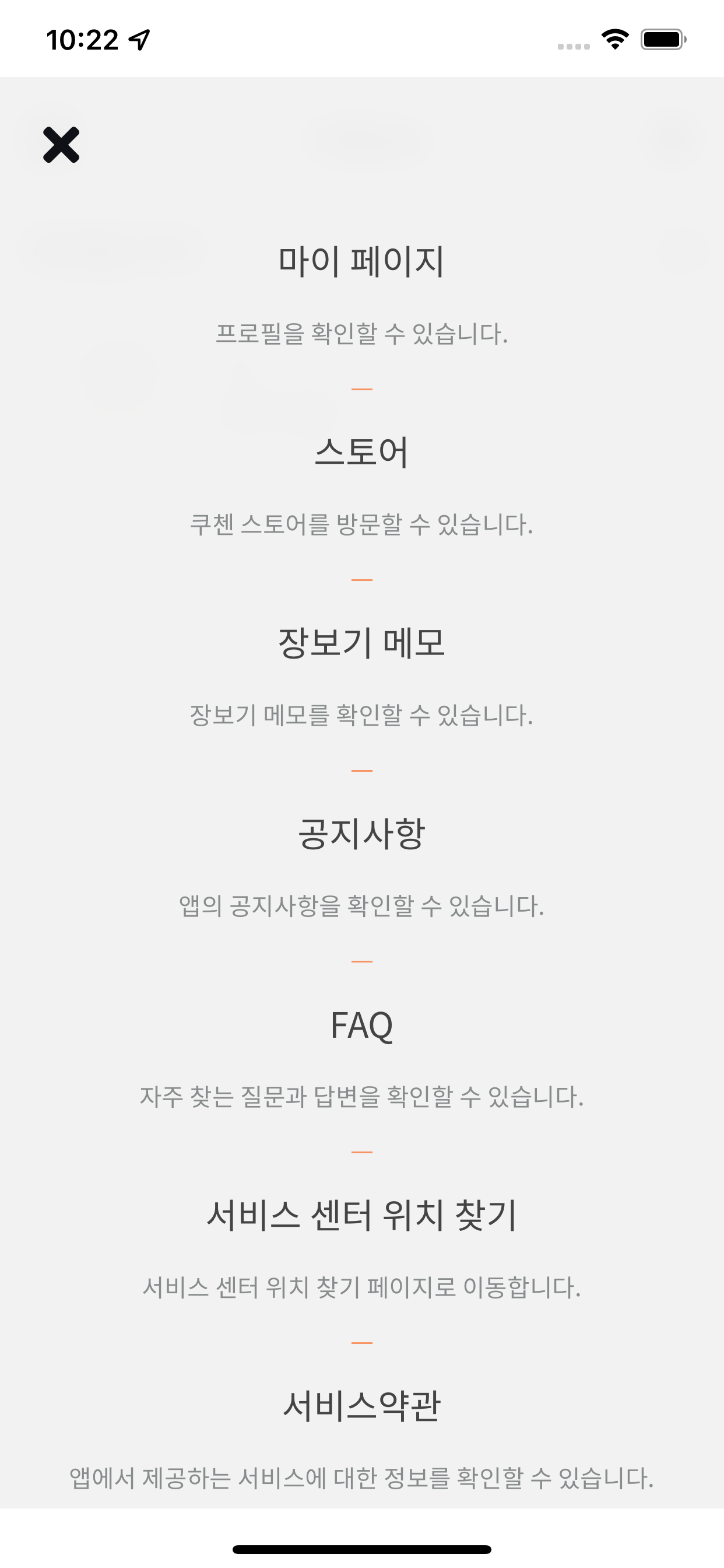 10:22

마이 페이지

프로필을 확인할 수 있습니다.

스토어

쿠첸 스토어를 방문할 수 있습니다.

장보기 메모

장보기 메모를 확인할 수 있습니다.

공지사항

앱의 공지사항을 확인할 수 있습니다.

FAQ

자주 찾는 질문과 답변을 확인할 수 있습니다.

서비스 센터 위치 찾기

서비스 센터 위치 찾기 페이지로 이동합니다.

서비스약관

앱에서 제공하는 서비스에 대한 정보를 확인할 수 있습니다.